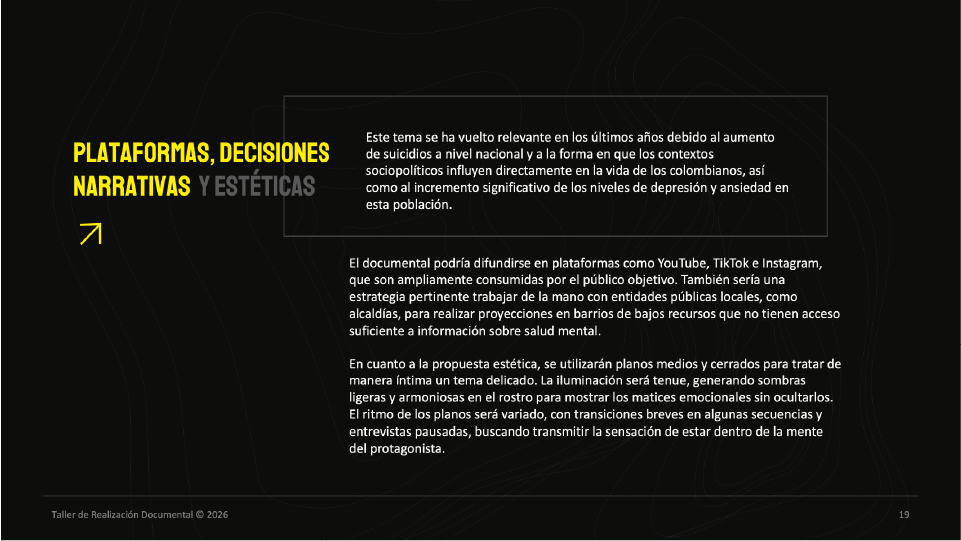 PLATAFORMAS, DECISIONES NARRATIVAS Y ESTÉTICAS

Este tema se ha vuelto relevante en los últimos años debido al aumento de suicidios a nivel nacional y a la forma en que los contextos sociopolíticos influyen directamente en la vida de los colombianos, así como al incremento significativo de los niveles de depresión y ansiedad en esta población.

El documental podría difundirse en plataformas como YouTube, TikTok e Instagram, que son ampliamente consumidas por el público objetivo. También sería una estrategia pertinente trabajar de la mano con entidades públicas locales, como alcaldías, para realizar proyecciones en barrios de bajos recursos que no tienen acceso suficiente a información sobre salud mental.

En cuanto a la propuesta estética, se utilizarán planos medios y cerrados para tratar de manera íntima un tema delicado. La iluminación será tenue, generando sombras ligeras y armoniosas en el rostro para mostrar los matices emocionales sin ocultarlos. El ritmo de los planos será variado, con transiciones breves en algunas secuencias y entrevistas pausadas, buscando transmitir la sensación de estar dentro de la mente del protagonista.

Taller de Realización Documental © 2026

19